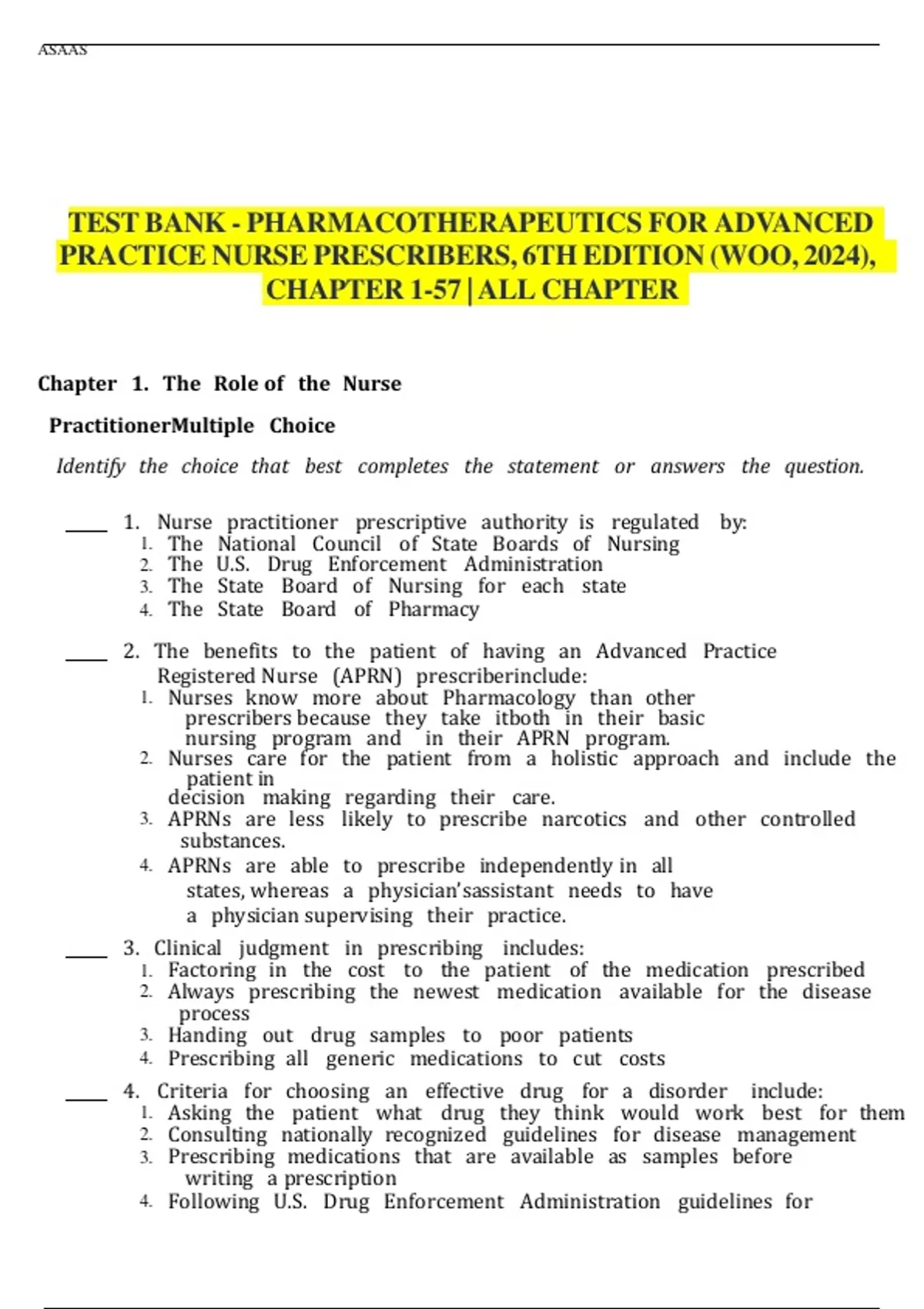 ASAAS

TEST BANK - PHARMACOTHERAPEUTICS FOR ADVANCED PRACTICE NURSE PRESCRIBERS, 6TH EDITION (WOO, 2024), CHAPTER 1-57 | ALL CHAPTER

Chapter 1. The Role of the Nurse PractitionerMultiple Choice

Identify the choice that best completes the statement or answers the question.

____ 1. Nurse practitioner prescriptive authority is regulated by:
1. The National Council of State Boards of Nursing
2. The U.S. Drug Enforcement Administration
3. The State Board of Nursing for each state
4. The State Board of Pharmacy

____ 2. The benefits to the patient of having an Advanced Practice Registered Nurse (APRN) prescriberinclude:
1. Nurses know more about Pharmacology than other prescribers because they take itboth in their basic nursing program and in their APRN program.
2. Nurses care for the patient from a holistic approach and include the patient in decision making regarding their care.
3. APRNs are less likely to prescribe narcotics and other controlled substances.
4. APRNs are able to prescribe independently in all states, whereas a physician'sassistant needs to have a physician supervising their practice.

____ 3. Clinical judgment in prescribing includes:
1. Factoring in the cost to the patient of the medication prescribed
2. Always prescribing the newest medication available for the disease process
3. Handing out drug samples to poor patients
4. Prescribing all generic medications to cut costs

____ 4. Criteria for choosing an effective drug for a disorder include:
1. Asking the patient what drug they think would work best for them
2. Consulting nationally recognized guidelines for disease management
3. Prescribing medications that are available as samples before writing a prescription
4. Following U.S. Drug Enforcement Administration guidelines for